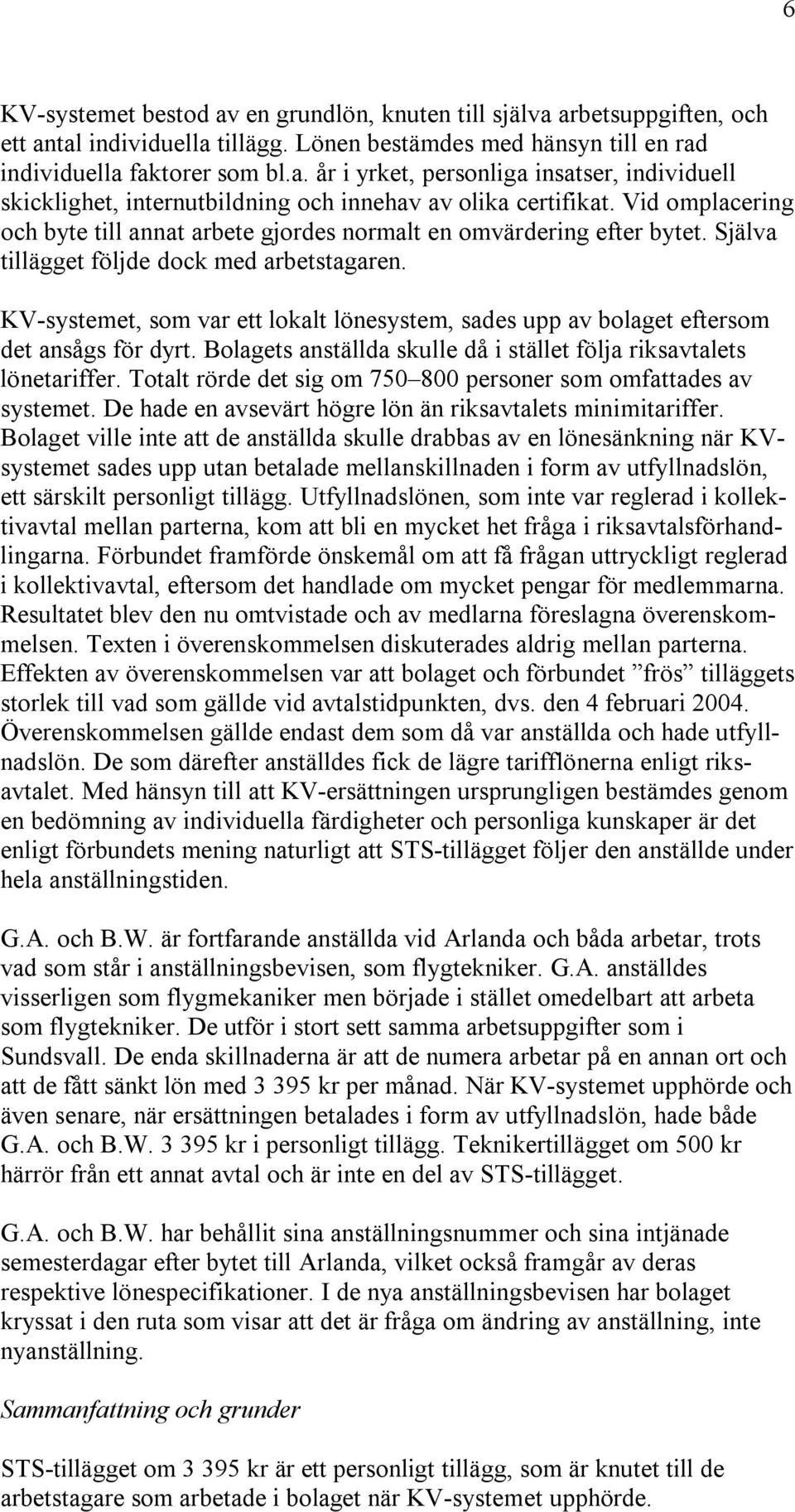 6

KV-systemet bestod av en grundlön, knuten till själva arbetsuppgiften, och ett antal individuella tillägg. Lönen bestämdes med hänsyn till en rad individuella faktorer som bl.a. år i yrket, personliga insatser, individuell skicklighet, internutbildning och innehav av olika certifikat. Vid omplacering och byte till annat arbete gjordes normalt en omvärdering efter bytet. Själva tillägget följde dock med arbetstagaren.

KV-systemet, som var ett lokalt lönesystem, sades upp av bolaget eftersom det ansågs för dyrt. Bolagets anställda skulle då i stället följa riksavtalets lönetariffer. Totalt rörde det sig om 750–800 personer som omfattades av systemet. De hade en avsevärt högre lön än riksavtalets minimitariffer. Bolaget ville inte att de anställda skulle drabbas av en lönesänkning när KV-systemet sades upp utan betalade mellanskillnaden i form av utfyllnadslön, ett särskilt personligt tillägg. Utfyllnadslönen, som inte var reglerad i kollektivavtal mellan parterna, kom att bli en mycket het fråga i riksavtalsförhandlingarna. Förbundet framförde önskemål om att få frågan uttryckligt reglerad i kollektivavtal, eftersom det handlade om mycket pengar för medlemmarna. Resultatet blev den nu omtvistade och av medlarna föreslagna överenskommelsen. Texten i överenskommelsen diskuterades aldrig mellan parterna. Effekten av överenskommelsen var att bolaget och förbundet ”frös” tilläggets storlek till vad som gällde vid avtalstidpunkten, dvs. den 4 februari 2004. Överenskommelsen gällde endast dem som då var anställda och hade utfyllnadslön. De som därefter anställdes fick de lägre tarifflönerna enligt riksavtalet. Med hänsyn till att KV-ersättningen ursprungligen bestämdes genom en bedömning av individuella färdigheter och personliga kunskaper är det enligt förbundets mening naturligt att STS-tillägget följer den anställde under hela anställningstiden.

G.A. och B.W. är fortfarande anställda vid Arlanda och båda arbetar, trots vad som står i anställningsbevisen, som flygtekniker. G.A. anställdes visserligen som flygmekaniker men började i stället omedelbart att arbeta som flygtekniker. De utför i stort sett samma arbetsuppgifter som i Sundsvall. De enda skillnaderna är att de numera arbetar på en annan ort och att de fått sänkt lön med 3 395 kr per månad. När KV-systemet upphörde och även senare, när ersättningen betalades i form av utfyllnadslön, hade både G.A. och B.W. 3 395 kr i personligt tillägg. Teknikertillägget om 500 kr härrör från ett annat avtal och är inte en del av STS-tillägget.

G.A. och B.W. har behållit sina anställningsnummer och sina intjänade semesterdagar efter bytet till Arlanda, vilket också framgår av deras respektive lönespecifikationer. I de nya anställningsbevisen har bolaget kryssat i den ruta som visar att det är fråga om ändring av anställning, inte nyanställning.

Sammanfattning och grunder

STS-tillägget om 3 395 kr är ett personligt tillägg, som är knutet till de arbetstagare som arbetade i bolaget när KV-systemet upphörde.